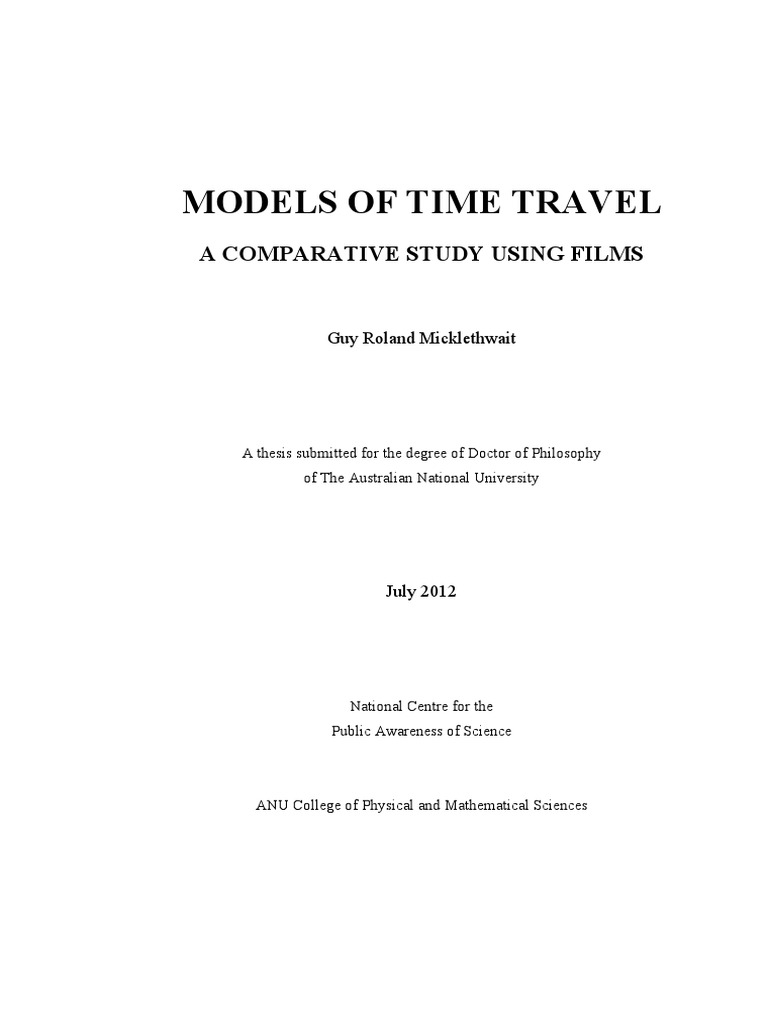 MODELS OF TIME TRAVEL

A COMPARATIVE STUDY USING FILMS

Guy Roland Micklethwait

A thesis submitted for the degree of Doctor of Philosophy of The Australian National University

July 2012

National Centre for the Public Awareness of Science

ANU College of Physical and Mathematical Sciences